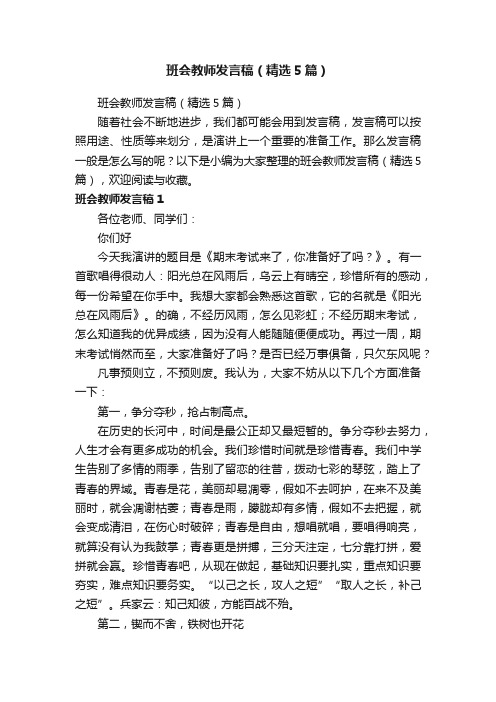 班会教师发言稿（精选5篇）

班会教师发言稿（精选5篇）

随着社会不断地进步，我们都可能会用到发言稿，发言稿可以按照用途、性质等来划分，是演讲上一个重要的准备工作。那么发言稿一般是怎么写的呢？以下是小编为大家整理的班会教师发言稿（精选5篇），欢迎阅读与收藏。

班会教师发言稿1

各位老师、同学们：

你们好

今天我演讲的题目是《期末考试来了，你准备好了吗？》。有一首歌唱得很动人：阳光总在风雨后，乌云上有晴空，珍惜所有的感动，每一份希望在你手中。我想大家都会熟悉这首歌，它的名就是《阳光总在风雨后》。的确，不经历风雨，怎么见彩虹；不经历期末考试，怎么知道我的优异成绩，因为没有人能随随便便成功。再过一周，期末考试悄然而至，大家准备好了吗？是否已经万事俱备，只欠东风呢？

凡事预则立，不预则废。我认为，大家不妨从以下几个方面准备一下：

第一，争分夺秒，抢占制高点。

在历史的长河中，时间是最公正却又最短暂的。争分夺秒去努力，人生才会有更多成功的机会。我们珍惜时间就是珍惜青春。我们中学生告别了多情的雨季，告别了留恋的往昔，拨动七彩的琴弦，踏上了青春的界域。青春是花，美丽却易凋零，假如不去呵护，在来不及美丽时，就会凋谢枯萎；青春是雨，朦胧却有多情，假如不去把握，就会变成清泪，在伤心时破碎；青春是自由，想唱就唱，要唱得响亮，就算没有认为我鼓掌；青春更是拼搏，三分天注定，七分靠打拼，爱拼就会赢。珍惜青春吧，从现在做起，基础知识要扎实，重点知识要夯实，难点知识要务实。“以己之长，攻人之短”“取人之长，补己之短”。兵家云：知己知彼，方能百战不殆。

第二，锲而不舍，铁树也开花